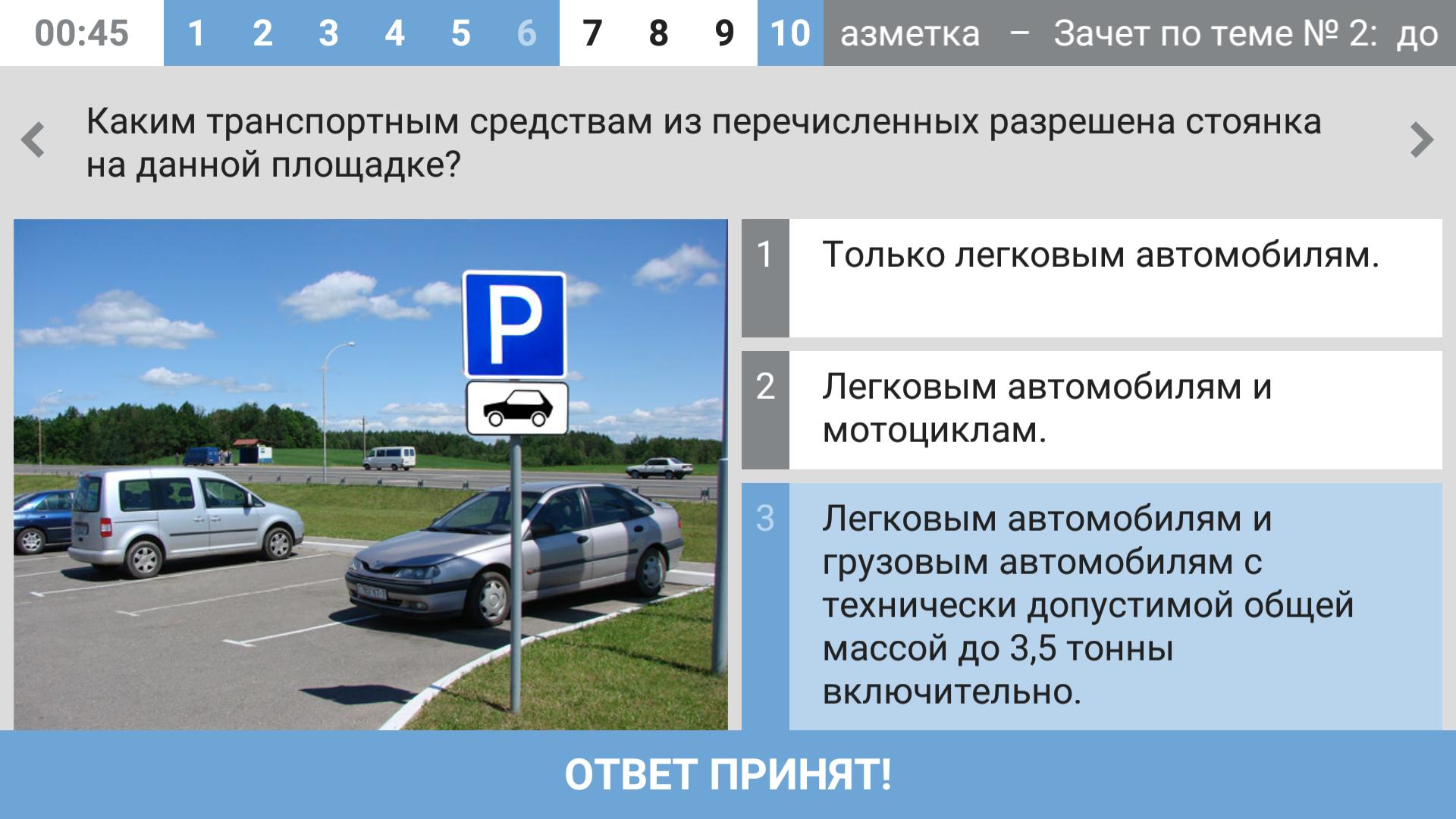 00:45 1 2 3 4 5 6 7 8 9 10 азметка – Зачет по теме № 2: до

Каким транспортным средствам из перечисленных разрешена стоянка на данной площадке?

P

1 Только легковым автомобилям.

2 Легковым автомобилям и мотоциклам.

3 Легковым автомобилям и грузовым автомобилям с технически допустимой общей массой до 3,5 тонны включительно.

ОТВЕТ ПРИНЯТ!